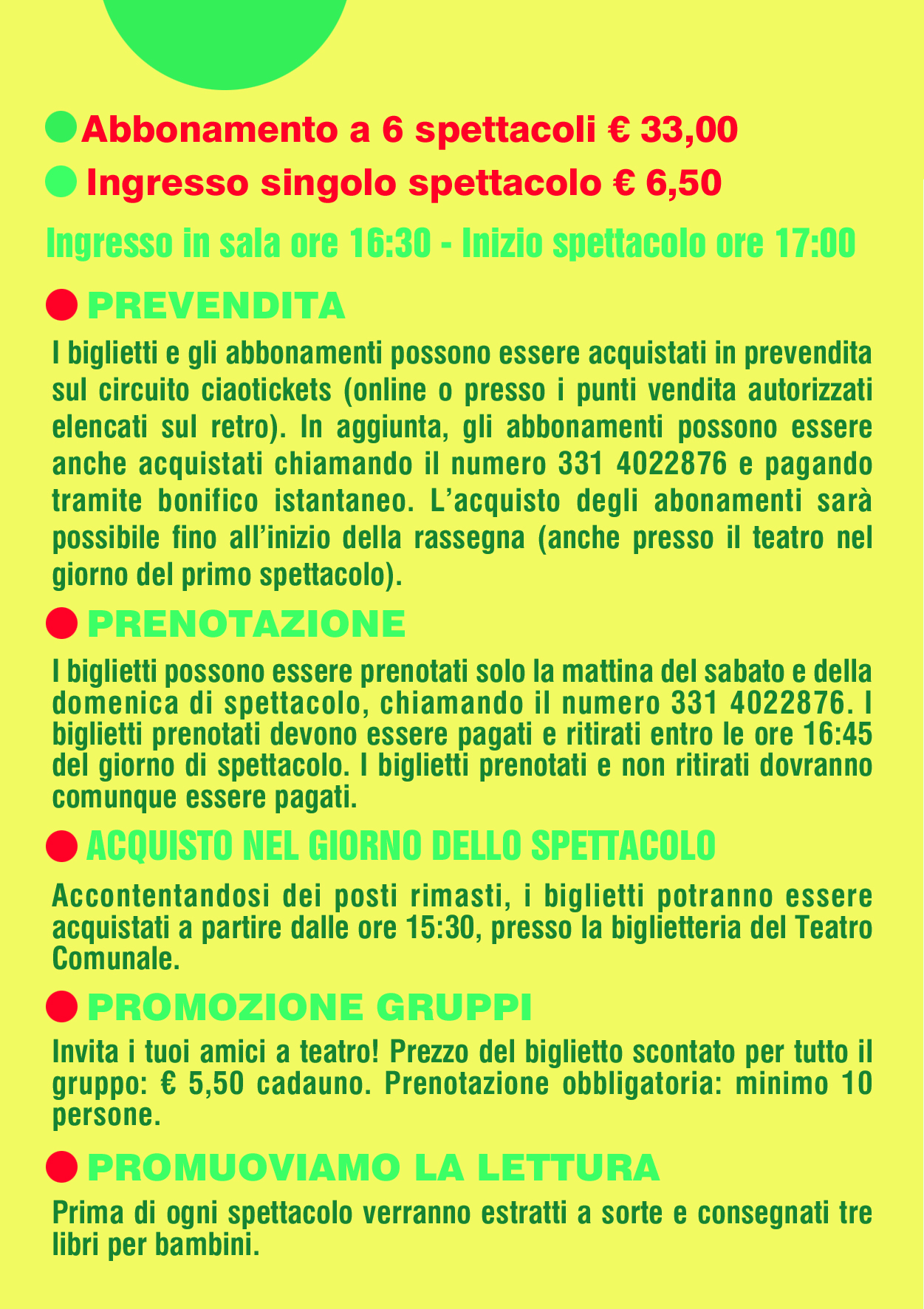 Abbonamento a 6 spettacoli € 33,00
Ingresso singolo spettacolo € 6,50

Ingresso in sala ore 16:30 - Inizio spettacolo ore 17:00

PREVENDITA

I biglietti e gli abbonamenti possono essere acquistati in prevendita sul circuito ciaotickets (online o presso i punti vendita autorizzati elencati sul retro). In aggiunta, gli abbonamenti possono essere anche acquistati chiamando il numero 331 4022876 e pagando tramite bonifico istantaneo. L'acquisto degli abonamenti sarà possibile fino all'inizio della rassegna (anche presso il teatro nel giorno del primo spettacolo).

PRENOTAZIONE

I biglietti possono essere prenotati solo la mattina del sabato e della domenica di spettacolo, chiamando il numero 331 4022876. I biglietti prenotati devono essere pagati e ritirati entro le ore 16:45 del giorno di spettacolo. I biglietti prenotati e non ritirati dovranno comunque essere pagati.

ACQUISTO NEL GIORNO DELLO SPETTACOLO

Accontentandosi dei posti rimasti, i biglietti potranno essere acquistati a partire dalle ore 15:30, presso la biglietteria del Teatro Comunale.

PROMOZIONE GRUPPI

Invita i tuoi amici a teatro! Prezzo del biglietto scontato per tutto il gruppo: € 5,50 cadauno. Prenotazione obbligatoria: minimo 10 persone.

PROMUOVIAMO LA LETTURA

Prima di ogni spettacolo verranno estratti a sorte e consegnati tre libri per bambini.